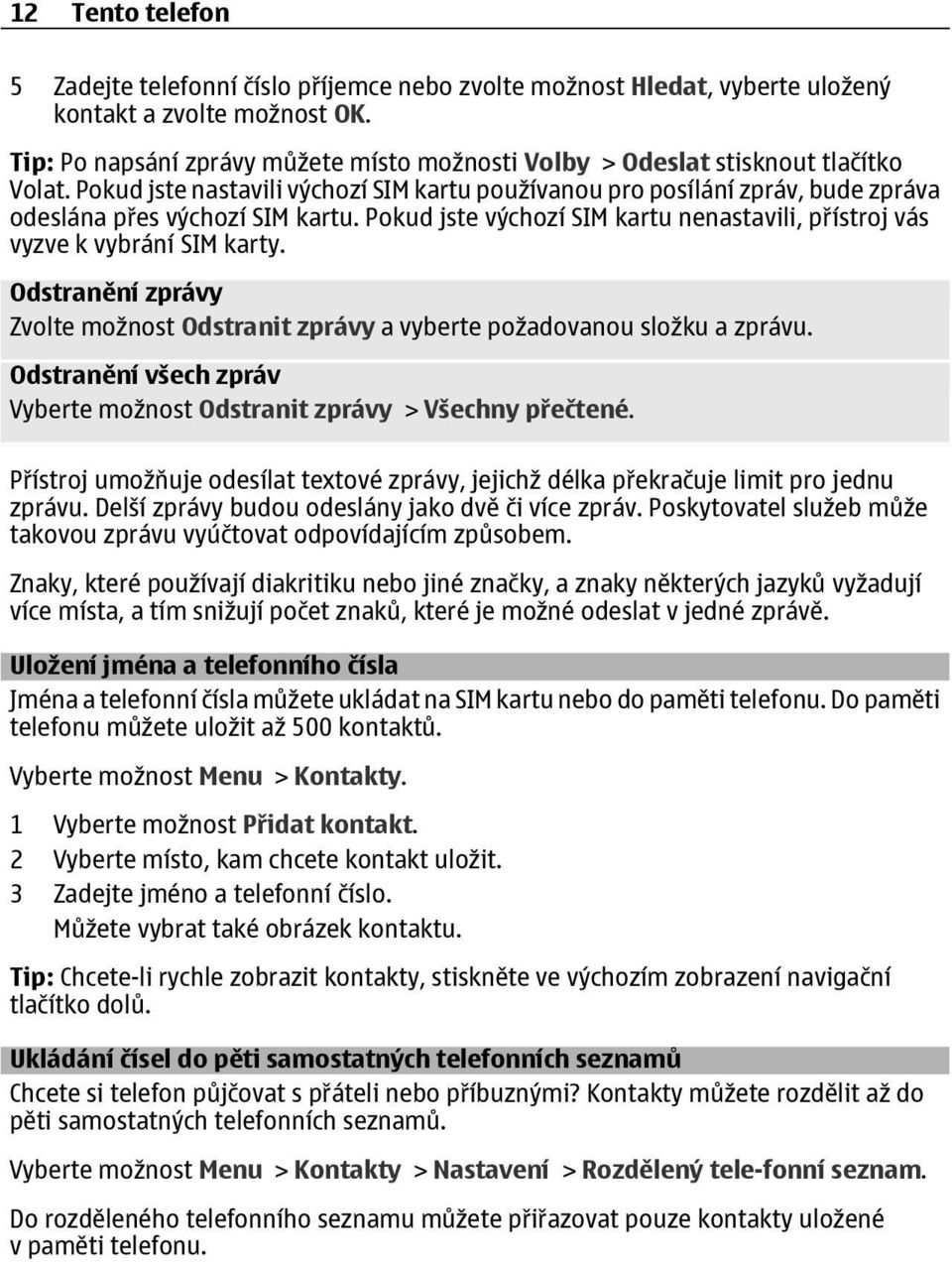 12 Tento telefon

5 Zadejte telefonní číslo příjemce nebo zvolte možnost Hledat, vyberte uložený kontakt a zvolte možnost OK.

Tip: Po napsání zprávy můžete místo možnosti Volby > Odeslat stisknout tlačítko Volat. Pokud jste nastavili výchozí SIM kartu používanou pro posílání zpráv, bude zpráva odeslána přes výchozí SIM kartu. Pokud jste výchozí SIM kartu nenastavili, přístroj vás vyzve k vybrání SIM karty.

Odstranění zprávy
Zvolte možnost Odstranit zprávy a vyberte požadovanou složku a zprávu.

Odstranění všech zpráv
Vyberte možnost Odstranit zprávy > Všechny přečtené.

Přístroj umožňuje odesílat textové zprávy, jejichž délka překračuje limit pro jednu zprávu. Delší zprávy budou odeslány jako dvě či více zpráv. Poskytovatel služeb může takovou zprávu vyúčtovat odpovídajícím způsobem.

Znaky, které používají diakritiku nebo jiné značky, a znaky některých jazyků vyžadují více místa, a tím snižují počet znaků, které je možné odeslat v jedné zprávě.

Uložení jména a telefonního čísla
Jména a telefonní čísla můžete ukládat na SIM kartu nebo do paměti telefonu. Do paměti telefonu můžete uložit až 500 kontaktů.

Vyberte možnost Menu > Kontakty.

1 Vyberte možnost Přidat kontakt.
2 Vyberte místo, kam chcete kontakt uložit.
3 Zadejte jméno a telefonní číslo.
Můžete vybrat také obrázek kontaktu.

Tip: Chcete-li rychle zobrazit kontakty, stiskněte ve výchozím zobrazení navigační tlačítko dolů.

Ukládání čísel do pěti samostatných telefonních seznamů
Chcete si telefon půjčovat s přáteli nebo příbuznými? Kontakty můžete rozdělit až do pěti samostatných telefonních seznamů.

Vyberte možnost Menu > Kontakty > Nastavení > Rozdělený tele-fonní seznam.

Do rozděleného telefonního seznamu můžete přiřazovat pouze kontakty uložené v paměti telefonu.